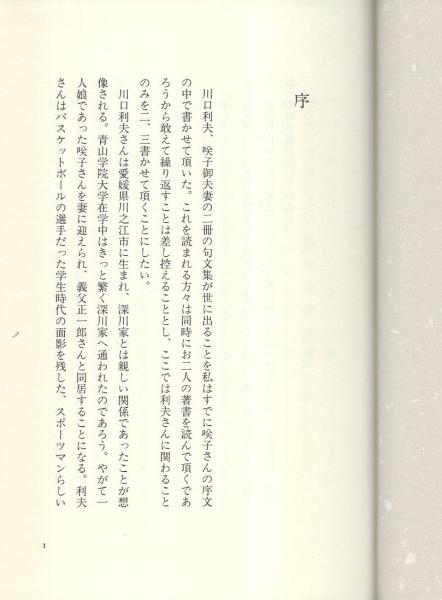 序

川口利夫、咲子御夫妻の二冊の句文集が世に出ることを私はすでに咲子さんの序文の中で書かせて頂いた。これを読まれる方々は同時にお二人の著書を読んで頂くであろうから敢えて繰り返すことは差し控えることとし、ここでは利夫さんに関わることのみを二、三書かせて頂くことにしたい。

川口利夫さんは愛媛県川之江市に生まれ、深川家とは親しい関係であったことが想像される。青山学院大学在学中はきっと繁く深川家へ通われたのであろう。やがて一人娘であった咲子さんを妻に迎えられ、義父正一郎さんと同居することになる。利夫さんはバスケットボールの選手だった学生時代の面影を残した、スポーツマンらしい

1